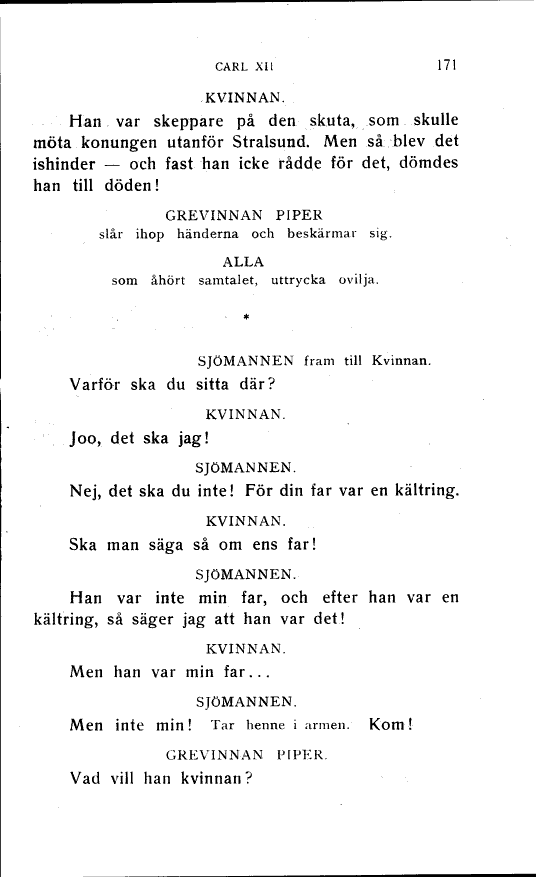 CARL XII 171

KVINNAN.

Han var skeppare på den skuta, som skulle möta konungen utanför Stralsund. Men så blev det ishinder — och fast han icke rådde för det, dömdes han till döden!

GREVINNAN PIPER
slår ihop händerna och beskärmar sig.

ALLA
som åhört samtalet, uttrycka ovilja.

*

SJÖMANNEN fram till Kvinnan.

Varför ska du sitta där?

KVINNAN.

Joo, det ska jag!

SJÖMANNEN.

Nej, det ska du inte! För din far var en kältring.

KVINNAN.

Ska man säga så om ens far!

SJÖMANNEN.

Han var inte min far, och efter han var en kältring, så säger jag att han var det!

KVINNAN.

Men han var min far...

SJÖMANNEN.

Men inte min! Tar henne i armen. Kom!

GREVINNAN PIPER.

Vad vill han kvinnan?